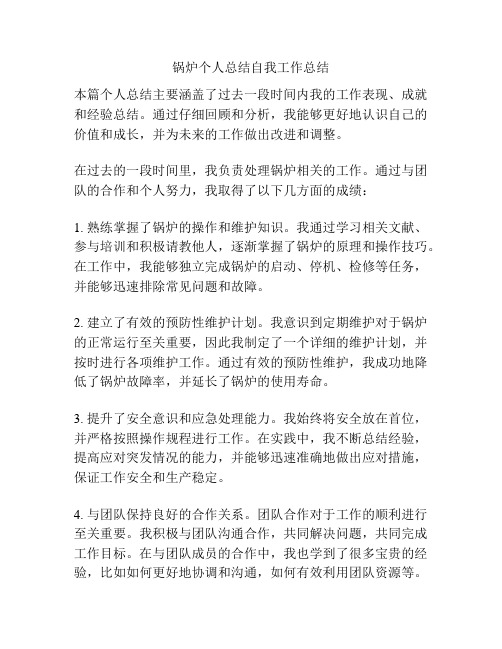 锅炉个人总结自我工作总结

本篇个人总结主要涵盖了过去一段时间内我的工作表现、成就和经验总结。通过仔细回顾和分析，我能够更好地认识自己的价值和成长，并为未来的工作做出改进和调整。

在过去的一段时间里，我负责处理锅炉相关的工作。通过与团队的合作和个人努力，我取得了以下几方面的成绩：

1. 熟练掌握了锅炉的操作和维护知识。我通过学习相关文献、参与培训和积极请教他人，逐渐掌握了锅炉的原理和操作技巧。在工作中，我能够独立完成锅炉的启动、停机、检修等任务，并能够迅速排除常见问题和故障。

2. 建立了有效的预防性维护计划。我意识到定期维护对于锅炉的正常运行至关重要，因此我制定了一个详细的维护计划，并按时进行各项维护工作。通过有效的预防性维护，我成功地降低了锅炉故障率，并延长了锅炉的使用寿命。

3. 提升了安全意识和应急处理能力。我始终将安全放在首位，并严格按照操作规程进行工作。在实践中，我不断总结经验，提高应对突发情况的能力，并能够迅速准确地做出应对措施，保证工作安全和生产稳定。

4. 与团队保持良好的合作关系。团队合作对于工作的顺利进行至关重要。我积极与团队沟通合作，共同解决问题，共同完成工作目标。在与团队成员的合作中，我也学到了很多宝贵的经验，比如如何更好地协调和沟通，如何有效利用团队资源等。